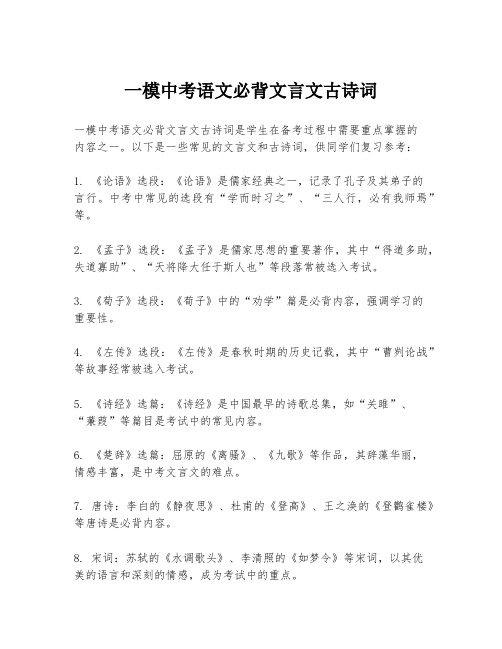 一模中考语文必背文言文古诗词

一模中考语文必背文言文古诗词是学生在备考过程中需要重点掌握的内容之一。以下是一些常见的文言文和古诗词，供同学们复习参考：

1. 《论语》选段：《论语》是儒家经典之一，记录了孔子及其弟子的言行。中考中常见的选段有“学而时习之”、“三人行，必有我师焉”等。

2. 《孟子》选段：《孟子》是儒家思想的重要著作，其中“得道多助，失道寡助”、“天将降大任于斯人也”等段落常被选入考试。

3. 《荀子》选段：《荀子》中的“劝学”篇是必背内容，强调学习的重要性。

4. 《左传》选段：《左传》是春秋时期的历史记载，其中“曹刿论战”等故事经常被选入考试。

5. 《诗经》选篇：《诗经》是中国最早的诗歌总集，如“关雎”、“蒹葭”等篇目是考试中的常见内容。

6. 《楚辞》选篇：屈原的《离骚》、《九歌》等作品，其辞藻华丽，情感丰富，是中考文言文的难点。

7. 唐诗：李白的《静夜思》、杜甫的《登高》、王之涣的《登鹳雀楼》等唐诗是必背内容。

8. 宋词：苏轼的《水调歌头》、李清照的《如梦令》等宋词，以其优美的语言和深刻的情感，成为考试中的重点。